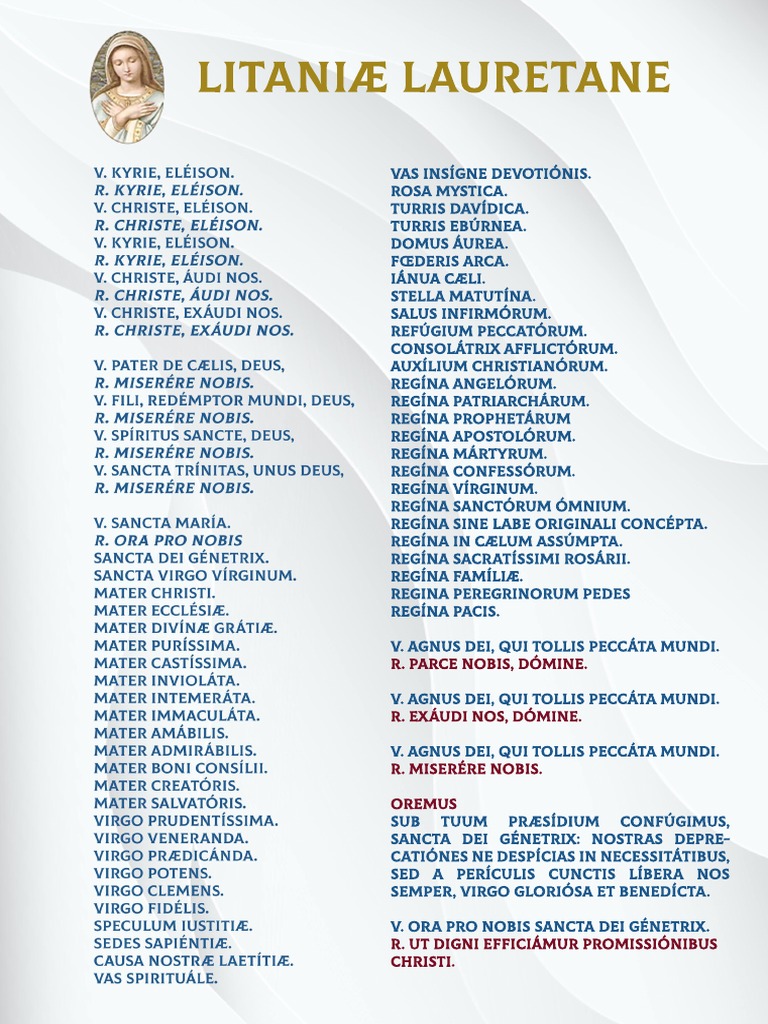 LITANIÆ LAURETANE

V. KYRIE, ELÉISON.
R. KYRIE, ELÉISON.
V. CHRISTE, ELÉISON.
R. CHRISTE, ELÉISON.
V. KYRIE, ELÉISON.
R. KYRIE, ELÉISON.
V. CHRISTE, ÁUDI NOS.
R. CHRISTE, ÁUDI NOS.
V. CHRISTE, EXÁUDI NOS.
R. CHRISTE, EXÁUDI NOS.

V. PATER DE CÆLIS, DEUS,
R. MISERÉRE NOBIS.
V. FILI, REDÉMPTOR MUNDI, DEUS,
R. MISERÉRE NOBIS.
V. SPÍRITUS SANCTE, DEUS,
R. MISERÉRE NOBIS.
V. SANCTA TRÍNITAS, UNUS DEUS,
R. MISERÉRE NOBIS.

V. SANCTA MARÍA.
R. ORA PRO NOBIS
SANCTA DEI GÉNETRIX.
SANCTA VIRGO VÍRGINUM.
MATER CHRISTI.
MATER ECCLÉSIÆ.
MATER DIVÍNÆ GRÁTIÆ.
MATER PURÍSSIMA.
MATER CASTÍSSIMA.
MATER INVIOLÁTA.
MATER INTEMERÁTA.
MATER IMMACULÁTA.
MATER AMÁBILIS.
MATER ADMIRÁBILIS.
MATER BONI CONSÍLII.
MATER CREATÓRIS.
MATER SALVATÓRIS.
VIRGO PRUDENTÍSSIMA.
VIRGO VENERANDA.
VIRGO PRÆDICÁNDA.
VIRGO POTENS.
VIRGO CLEMENS.
VIRGO FIDÉLIS.
SPECULUM IUSTITIÆ.
SEDES SAPIÉNTIÆ.
CAUSA NOSTRÆ LAETÍTIÆ.
VAS SPIRITUÁLE.

VAS INSÍGNE DEVOTIÓNIS.
ROSA MYSTICA.
TURRIS DAVÍDICA.
TURRIS EBÚRNEA.
DOMUS ÁUREA.
FŒDERIS ARCA.
IÁNUA CÆLI.
STELLA MATUTÍNA.
SALUS INFIRMÓRUM.
REFÚGIUM PECCATÓRUM.
CONSOLÁTRIX AFFLICTÓRUM.
AUXÍLIUM CHRISTIANÓRUM.
REGÍNA ANGELÓRUM.
REGÍNA PATRIARCHÁRUM.
REGÍNA PROPHETÁRUM
REGÍNA APOSTOLÓRUM.
REGÍNA MÁRTYRUM.
REGÍNA CONFESSÓRUM.
REGÍNA VÍRGINUM.
REGÍNA SANCTÓRUM ÓMNIUM.
REGÍNA SINE LABE ORIGINALI CONCÉPTA.
REGÍNA IN CÆLUM ASSÚMPTA.
REGÍNA SACRATÍSSIMI ROSÁRII.
REGÍNA FAMÍLIÆ.
REGINA PEREGRINORUM PEDES
REGÍNA PACIS.

V. AGNUS DEI, QUI TOLLIS PECCÁTA MUNDI.
R. PARCE NOBIS, DÓMINE.

V. AGNUS DEI, QUI TOLLIS PECCÁTA MUNDI.
R. EXÁUDI NOS, DÓMINE.

V. AGNUS DEI, QUI TOLLIS PECCÁTA MUNDI.
R. MISERÉRE NOBIS.

OREMUS
SUB TUUM PRÆSÍDIUM CONFÚGIMUS, SANCTA DEI GÉNETRIX: NOSTRAS DEPRECATIÓNES NE DESPÍCIAS IN NECESSITÁTIBUS, SED A PERÍCULIS CUNCTIS LÍBERA NOS SEMPER, VIRGO GLORIÓSA ET BENEDÍCTA.

V. ORA PRO NOBIS SANCTA DEI GÉNETRIX.
R. UT DIGNI EFFICIÁMUR PROMISSIÓNIBUS CHRISTI.